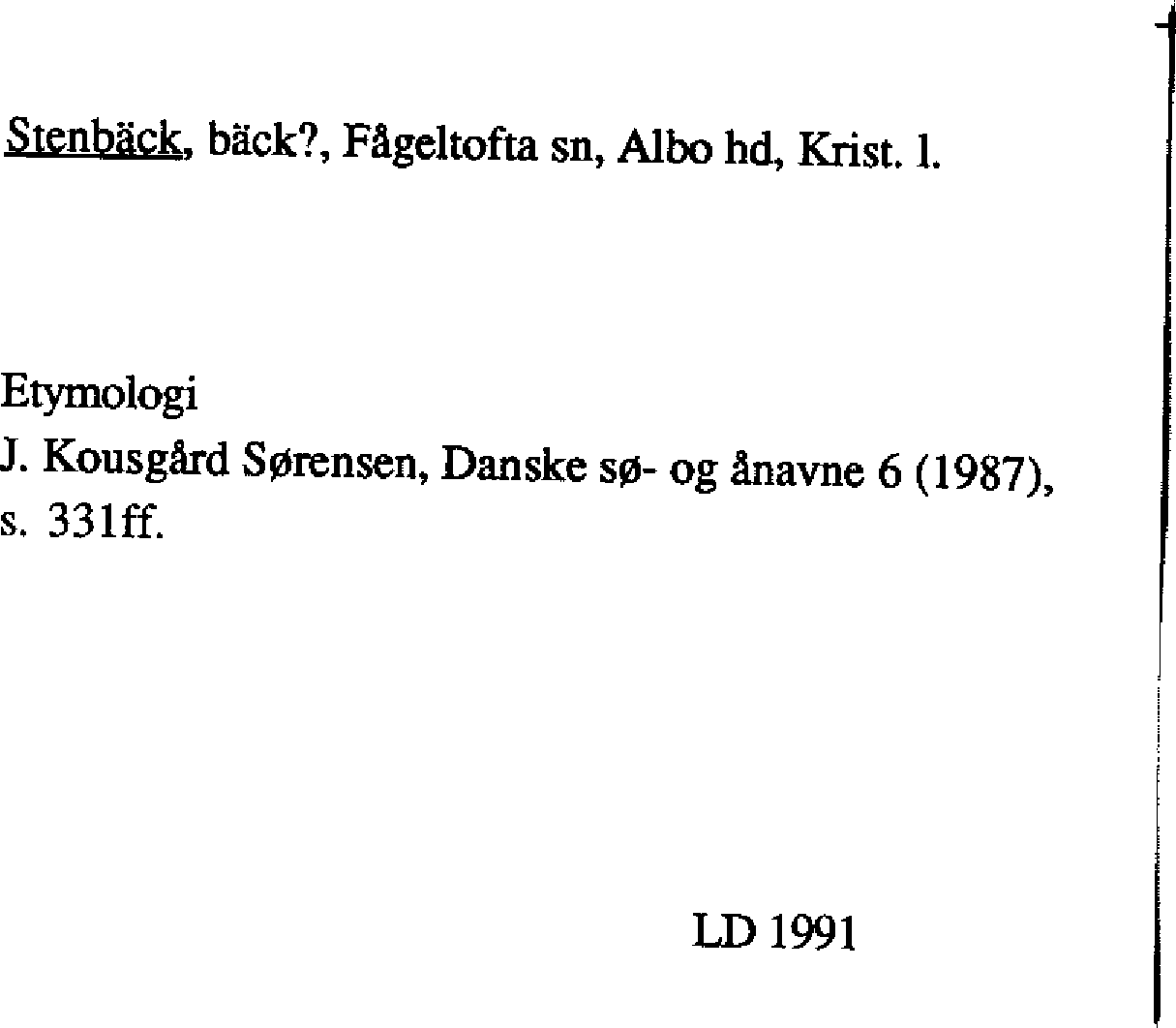 Stenbäck, bäck?, Fågeltofta sn, Albo hd, Krist. l.

Etymologi
J. Kousgård Sørensen, Danske sø- og ånavne 6 (1987), s. 331ff.

LD 1991